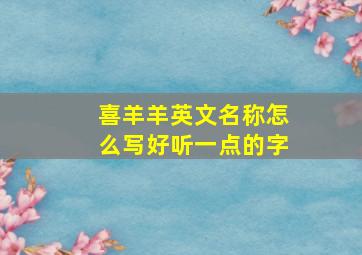 喜羊羊英文名称怎么写好听一点的字